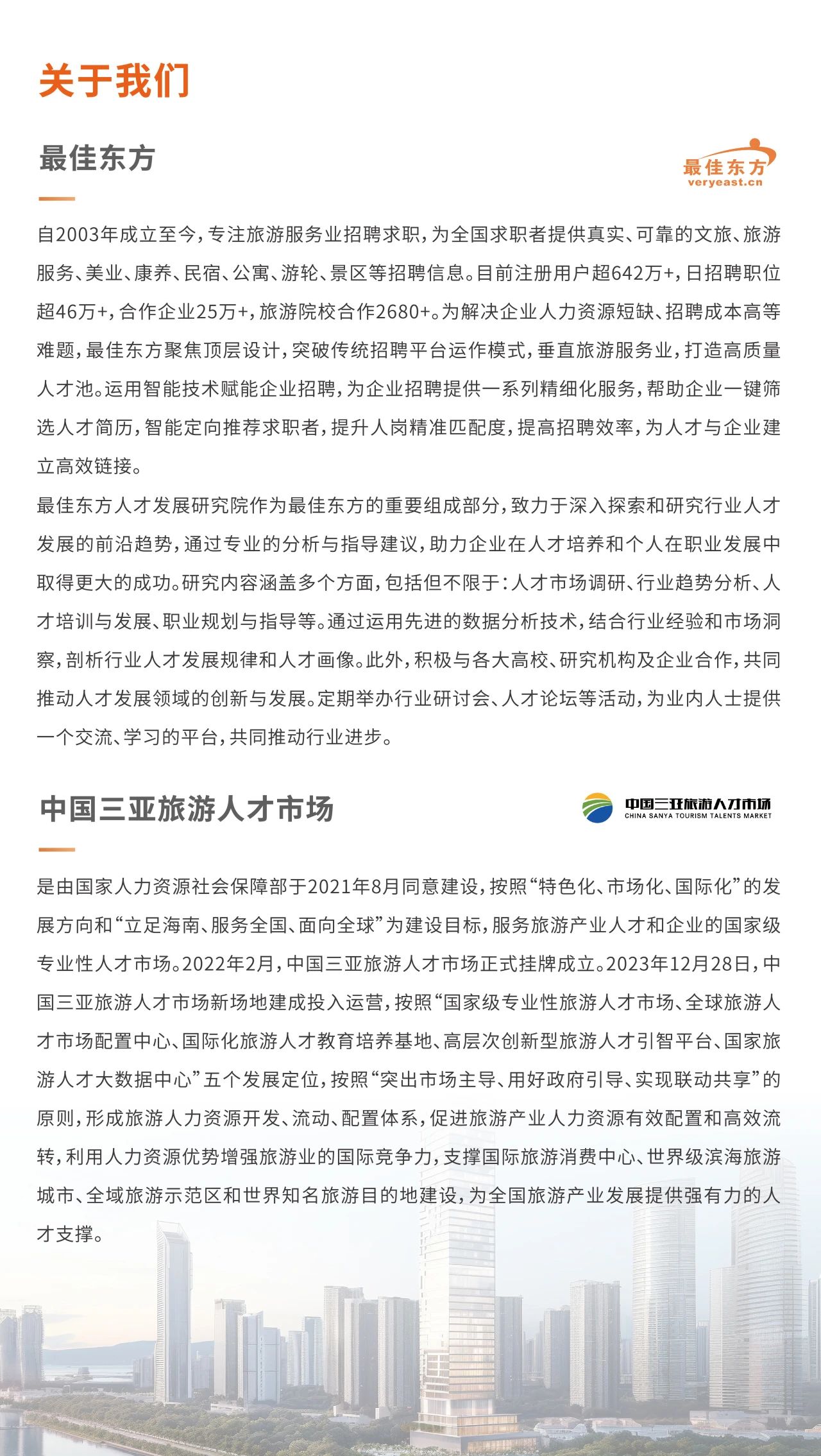 关于我们

最佳东方

最佳东方
veryeast.cn

自2003年成立至今，专注旅游服务业招聘求职，为全国求职者提供真实、可靠的文旅、旅游服务、美业、康养、民宿、公寓、游轮、景区等招聘信息。目前注册用户超642万+，日招聘职位超46万+，合作企业25万+，旅游院校合作2680+。为解决企业人力资源短缺、招聘成本高等难题，最佳东方聚焦顶层设计，突破传统招聘平台运作模式，垂直旅游服务业，打造高质量人才池。运用智能技术赋能企业招聘，为企业招聘提供一系列精细化服务，帮助企业一键筛选人才简历，智能定向推荐求职者，提升人岗精准匹配度，提高招聘效率，为人才与企业建立高效链接。

最佳东方人才发展研究院作为最佳东方的重要组成部分，致力于深入探索和研究行业人才发展的前沿趋势，通过专业的分析与指导建议，助力企业在人才培养和个人在职业发展中取得更大的成功。研究内容涵盖多个方面，包括但不限于：人才市场调研、行业趋势分析、人才培训与发展、职业规划与指导等。通过运用先进的数据分析技术，结合行业经验和市场洞察，剖析行业人才发展规律和人才画像。此外，积极与各大高校、研究机构及企业合作，共同推动人才发展领域的创新与发展。定期举办行业研讨会、人才论坛等活动，为业内人士提供一个交流、学习的平台，共同推动行业进步。

中国三亚旅游人才市场

中国三亚旅游人才市场
CHINA SANYA TOURISM TALENTS MARKET

是由国家人力资源社会保障部于2021年8月同意建设，按照“特色化、市场化、国际化”的发展方向和“立足海南、服务全国、面向全球”为建设目标，服务旅游产业人才和企业的国家级专业性人才市场。2022年2月，中国三亚旅游人才市场正式挂牌成立。2023年12月28日，中国三亚旅游人才市场新场地建成投入运营，按照“国家级专业性旅游人才市场、全球旅游人才市场配置中心、国际化旅游人才教育培养基地、高层次创新型旅游人才引智平台、国家旅游人才大数据中心”五个发展定位，按照“突出市场主导、用好政府引导、实现联动共享”的原则，形成旅游人力资源开发、流动、配置体系，促进旅游产业人力资源有效配置和高效流转，利用人力资源优势增强旅游业的国际竞争力，支撑国际旅游消费中心、世界级滨海旅游城市、全域旅游示范区和世界知名旅游目的地建设，为全国旅游产业发展提供强有力的人才支撑。